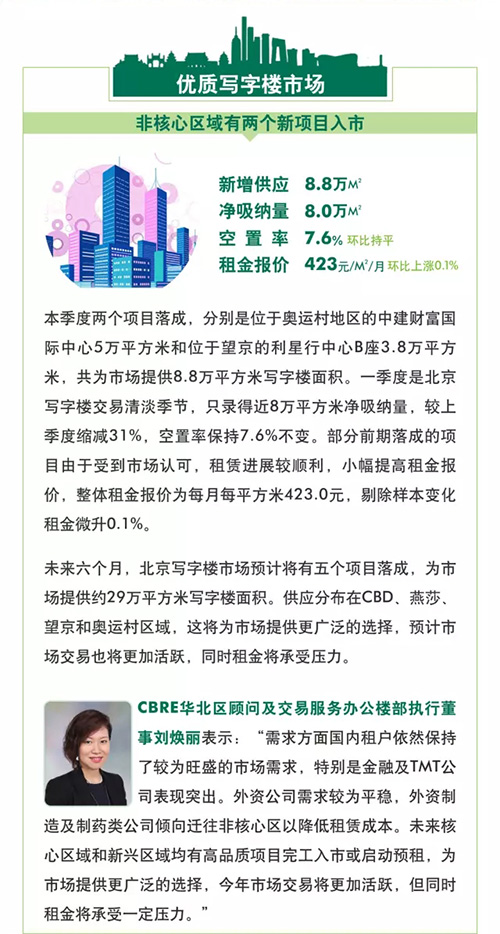 优质写字楼市场

非核心区域有两个新项目入市

新增供应 8.8万$M^2$
净吸纳量 8.0万$M^2$
空 置 率 7.6% 环比持平
租金报价 423元/$M^2$/月 环比上涨0.1%

本季度两个项目落成，分别是位于奥运村地区的中建财富国际中心5万平方米和位于望京的利星行中心B座3.8万平方米，共为市场提供8.8万平方米写字楼面积。一季度是北京写字楼交易清淡季节，只录得近8万平方米净吸纳量，较上季度缩减31%，空置率保持7.6%不变。部分前期落成的项目由于受到市场认可，租赁进展较顺利，小幅提高租金报价，整体租金报价为每月每平方米423.0元，剔除样本变化租金微升0.1%。

未来六个月，北京写字楼市场预计将有五个项目落成，为市场提供约29万平方米写字楼面积。供应分布在CBD、燕莎、望京和奥运村区域，这将为市场提供更广泛的选择，预计市场交易也将更加活跃，同时租金将承受压力。

CBRE华北区顾问及交易服务办公楼部执行董事刘焕丽表示：“需求方面国内租户依然保持了较为旺盛的市场需求，特别是金融及TMT公司表现突出。外资公司需求较为平稳，外资制造及制药类公司倾向迁往非核心区以降低租赁成本。未来核心区域和新兴区域均有高品质项目完工入市或启动预租，为市场提供更广泛的选择，今年市场交易将更加活跃，但同时租金将承受一定压力。”